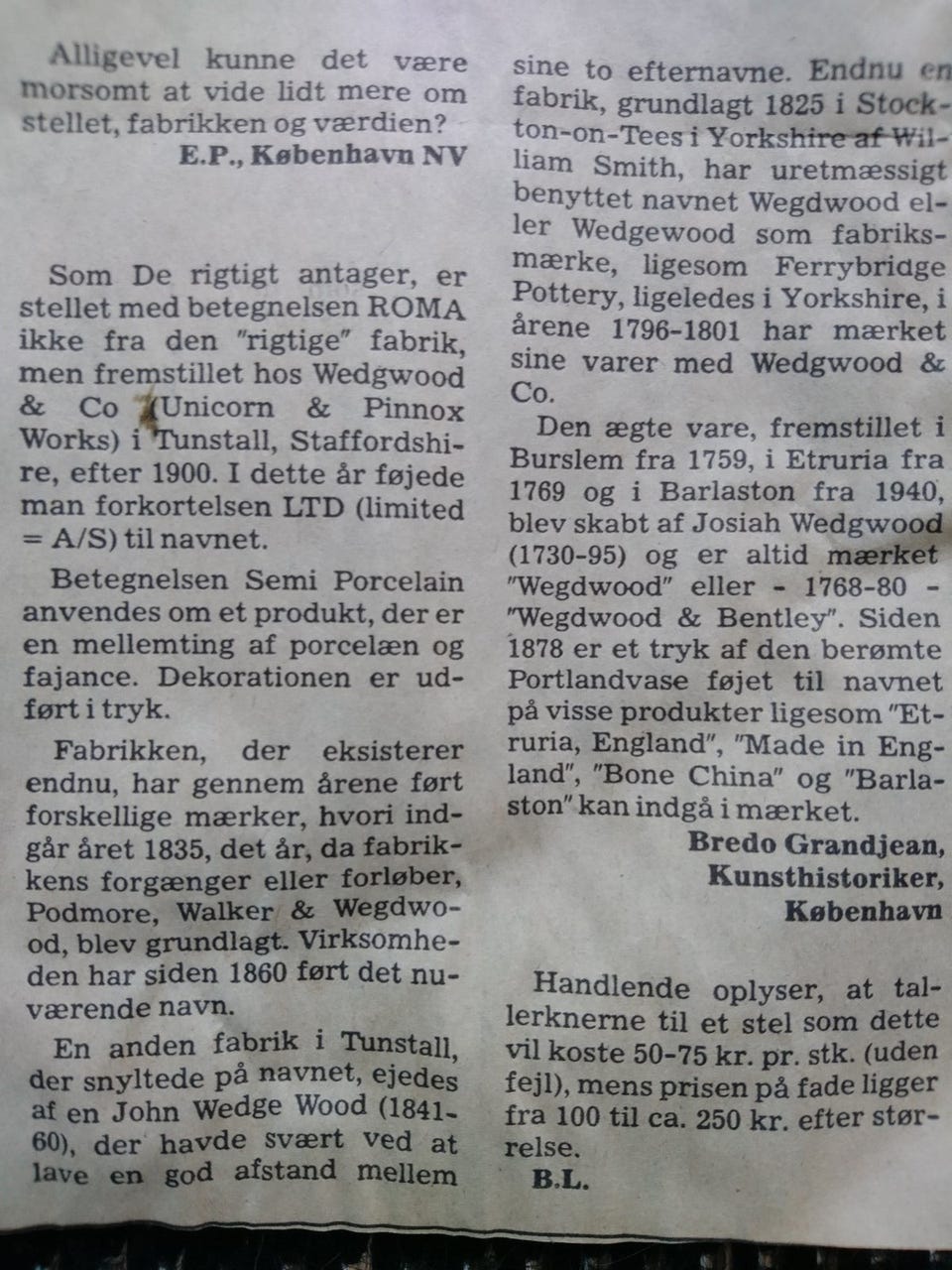 Alligevel kunne det være morsomt at vide lidt mere om stellet, fabrikken og værdien?
E.P., København NV

Som De rigtigt antager, er stellet med betegnelsen ROMA ikke fra den "rigtige" fabrik, men fremstillet hos Wedgwood & Co (Unicorn & Pinnox Works) i Tunstall, Staffordshire, efter 1900. I dette år føjede man forkortelsen LTD (limited = A/S) til navnet.

Betegnelsen Semi Porcelain anvendes om et produkt, der er en mellemting af porcelæn og fajance. Dekorationen er udført i tryk.

Fabrikken, der eksisterer endnu, har gennem årene ført forskellige mærker, hvori indgår året 1835, det år, da fabrikkens forgænger eller forløber, Podmore, Walker & Wegdwood, blev grundlagt. Virksomheden har siden 1860 ført det nuværende navn.

En anden fabrik i Tunstall, der snyltede på navnet, ejedes af en John Wedge Wood (1841-60), der havde svært ved at lave en god afstand mellem sine to efternavne. Endnu en fabrik, grundlagt 1825 i Stockton-on-Tees i Yorkshire af William Smith, har uretmæssigt benyttet navnet Wegdwood eller Wedgewood som fabriksmærke, ligesom Ferrybridge Pottery, ligeledes i Yorkshire, i årene 1796-1801 har mærket sine varer med Wedgwood & Co.

Den ægte vare, fremstillet i Burslem fra 1759, i Etruria fra 1769 og i Barlaston fra 1940, blev skabt af Josiah Wedgwood (1730-95) og er altid mærket "Wegdwood" eller - 1768-80 - "Wegdwood & Bentley". Siden 1878 er et tryk af den berømte Portlandvase føjet til navnet på visse produkter ligesom "Etruria, England", "Made in England", "Bone China" og "Barlaston" kan indgå i mærket.
Bredo Grandjean, Kunsthistoriker, København

Handlende oplyser, at tallerknerne til et stel som dette vil koste 50-75 kr. pr. stk. (uden fejl), mens prisen på fade ligger fra 100 til ca. 250 kr. efter størrelse.
B.L.